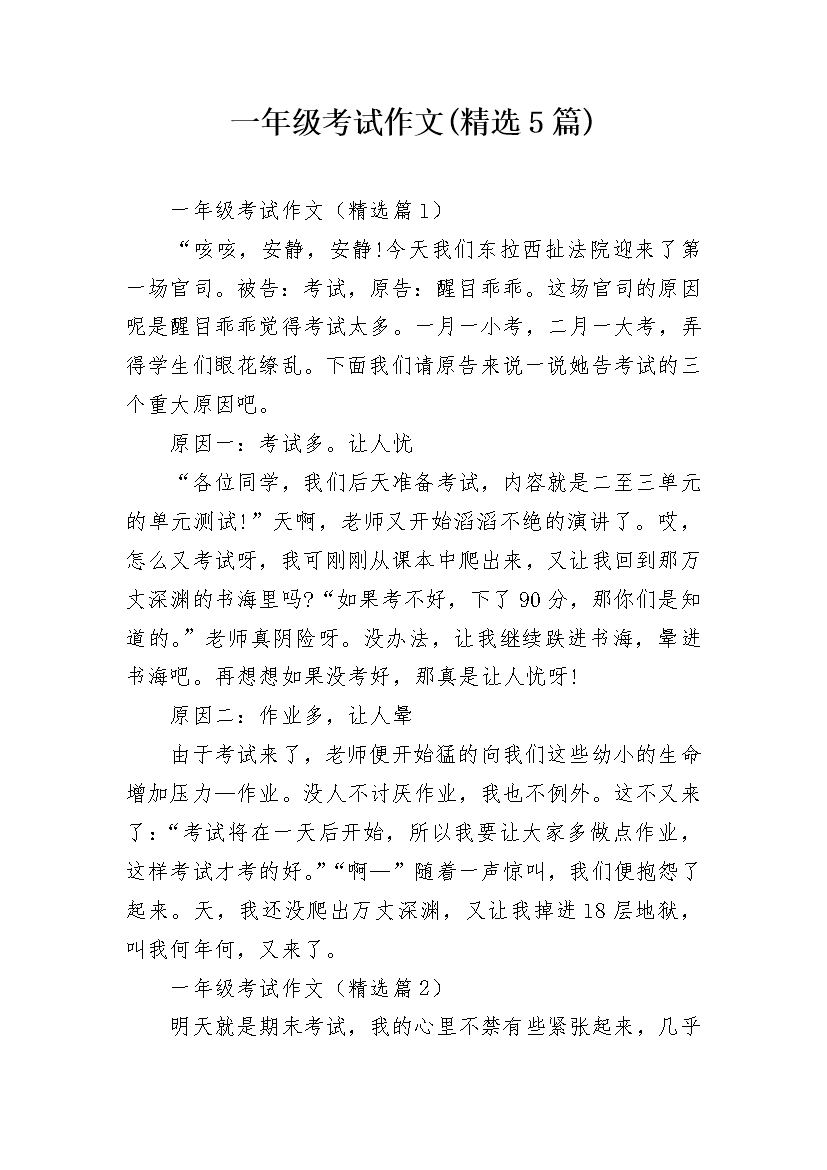 一年级考试作文(精选5篇)

一年级考试作文（精选篇1）

“咳咳，安静，安静!今天我们东拉西扯法院迎来了第一场官司。被告：考试，原告：醒目乖乖。这场官司的原因呢是醒目乖乖觉得考试太多。一月一小考，二月一大考，弄得学生们眼花缭乱。下面我们请原告来说一说她告考试的三个重大原因吧。

原因一：考试多。让人忧

“各位同学，我们后天准备考试，内容就是二至三单元的单元测试!”天啊，老师又开始滔滔不绝的演讲了。哎，怎么又考试呀，我可刚刚从课本中爬出来，又让我回到那万丈深渊的书海里吗?“如果考不好，下了90分，那你们是知道的。”老师真阴险呀。没办法，让我继续跌进书海，晕进书海吧。再想想如果没考好，那真是让人忧呀!

原因二：作业多，让人晕

由于考试来了，老师便开始猛的向我们这些幼小的生命增加压力—作业。没人不讨厌作业，我也不例外。这不又来了：“考试将在一天后开始，所以我要让大家多做点作业，这样考试才考的好。”“啊—”随着一声惊叫，我们便抱怨了起来。天，我还没爬出万丈深渊，又让我掉进18层地狱，叫我何年何，又来了。

一年级考试作文（精选篇2）

明天就是期末考试，我的心里不禁有些紧张起来，几乎